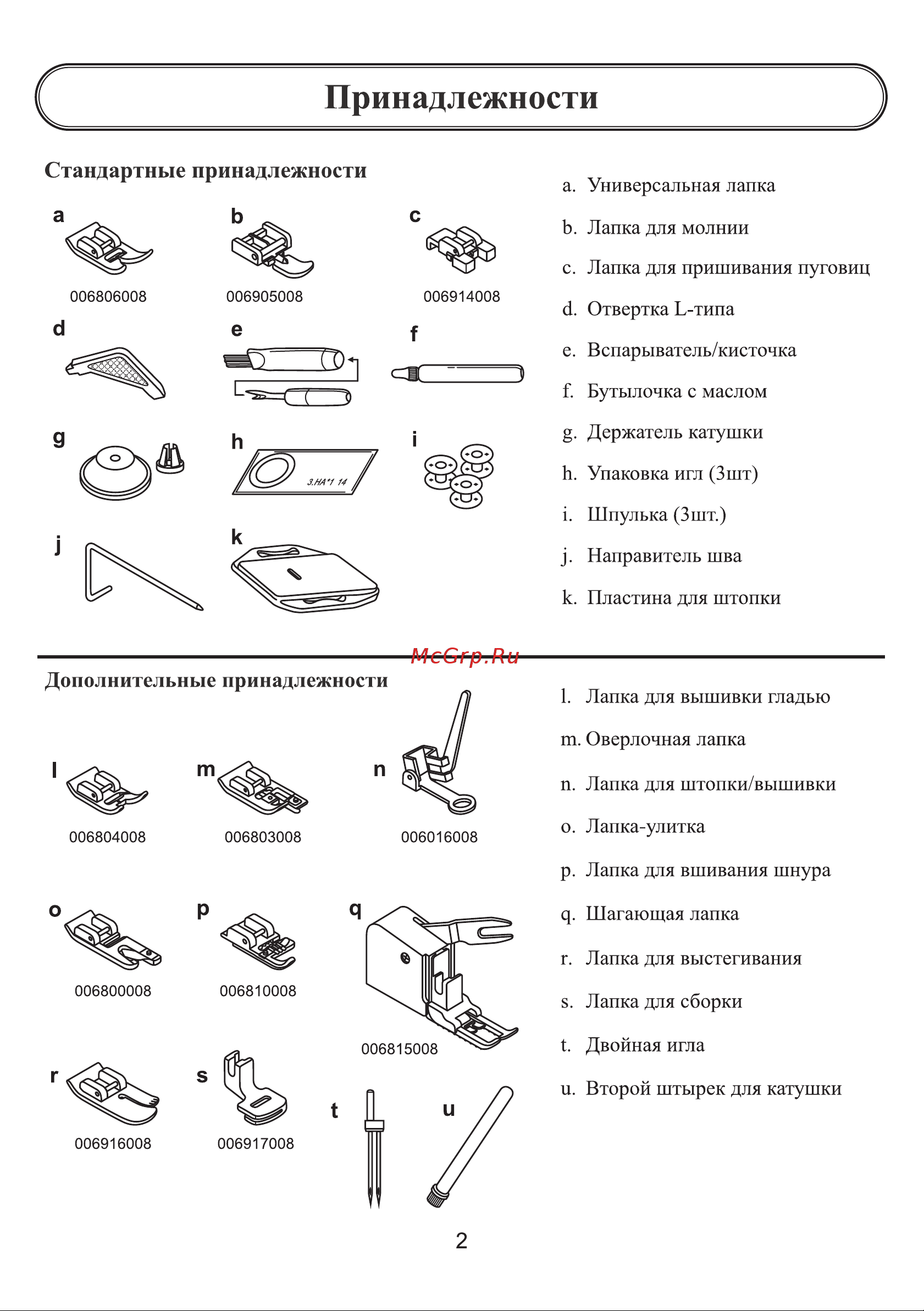 Принадлежности

Стандартные принадлежности

a
006806008
b
006905008
c
006914008
d
e
f
g
h
3.HA*1 14
i
j
k

a. Универсальная лапка
b. Лапка для молнии
c. Лапка для пришивания пуговиц
d. Отвертка L-типа
e. Вспарыватель/кисточка
f. Бутылочка с маслом
g. Держатель катушки
h. Упаковка игл (3шт)
i. Шпулька (3шт.)
j. Направитель шва
k. Пластина для штопки

McGrp.Ru

Дополнительные принадлежности

l
006804008
m
006803008
n
006016008
o
006800008
p
006810008
q
006815008
r
006916008
s
006917008
t
u

l. Лапка для вышивки гладью
m. Оверлочная лапка
n. Лапка для штопки/вышивки
o. Лапка-улитка
p. Лапка для вшивания шнура
q. Шагающая лапка
r. Лапка для выстегивания
s. Лапка для сборки
t. Двойная игла
u. Второй штырек для катушки

2